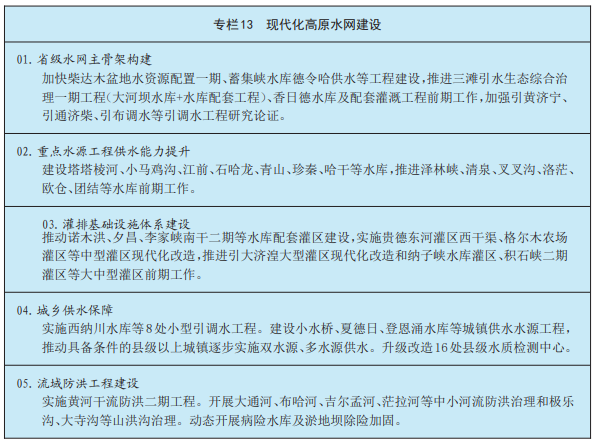 专栏13　现代化高原水网建设

01. 省级水网主骨架构建
加快柴达木盆地水资源配置一期、蓄集峡水库德令哈供水等工程建设，推进三滩引水生态综合治理一期工程（大河坝水库+水库配套工程）、香日德水库及配套灌溉工程前期工作，加强引黄济宁、引通济柴、引布调水等引调水工程研究论证。

02. 重点水源工程供水能力提升
建设塔塔棱河、小马鸡沟、江前、石哈龙、青山、珍秦、哈干等水库，推进泽林峡、清泉、叉叉沟、洛茫、欧仓、团结等水库前期工作。

03. 灌排基础设施体系建设
推动诺木洪、夕昌、李家峡南干二期等水库配套灌区建设，实施贵德东河灌区西干渠、格尔木农场灌区等中型灌区现代化改造，推进引大济湟大型灌区现代化改造和纳子峡水库灌区、积石峡二期灌区等大中型灌区前期工作。

04. 城乡供水保障
实施西纳川水库等8处小型引调水工程。建设小水桥、夏德日、登恩涌水库等城镇供水水源工程，推动具备条件的县级以上城镇逐步实施双水源、多水源供水。升级改造16处县级水质检测中心。

05. 流域防洪工程建设
实施黄河干流防洪二期工程。开展大通河、布哈河、吉尔孟河、茫拉河等中小河流防洪治理和极乐沟、大寺沟等山洪沟治理。动态开展病险水库及淤地坝除险加固。